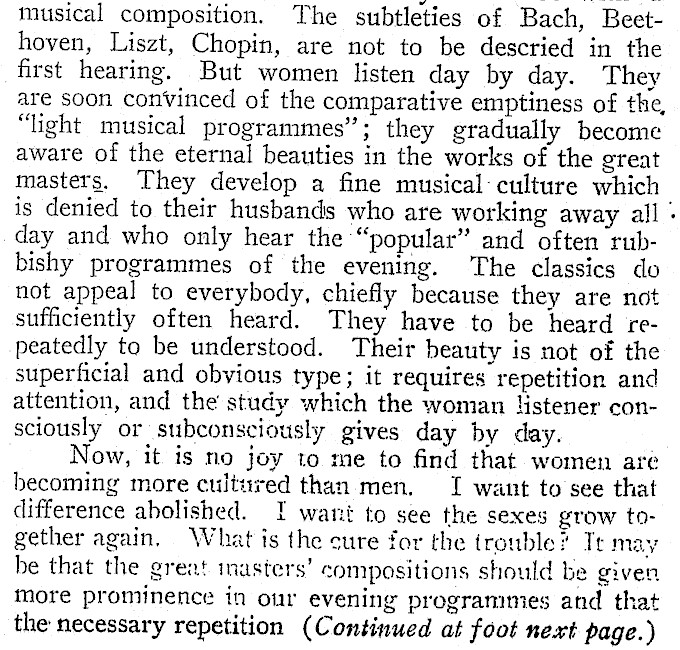 musical composition. The subtleties of Bach, Beethoven, Liszt, Chopin, are not to be descried in the first hearing. But women listen day by day. They are soon convinced of the comparative emptiness of the "light musical programmes"; they gradually become aware of the eternal beauties in the works of the great masters. They develop a fine musical culture which is denied to their husbands who are working away all day and who only hear the "popular" and often rubbishy programmes of the evening. The classics do not appeal to everybody, chiefly because they are not sufficiently often heard. They have to be heard repeatedly to be understood. Their beauty is not of the superficial and obvious type; it requires repetition and attention, and the study which the woman listener consciously or subconsciously gives day by day.

Now, it is no joy to me to find that women are becoming more cultured than men. I want to see that difference abolished. I want to see the sexes grow together again. What is the cure for the trouble? It may be that the great masters' compositions should be given more prominence in our evening programmes and that the necessary repetition (Continued at foot next page.)